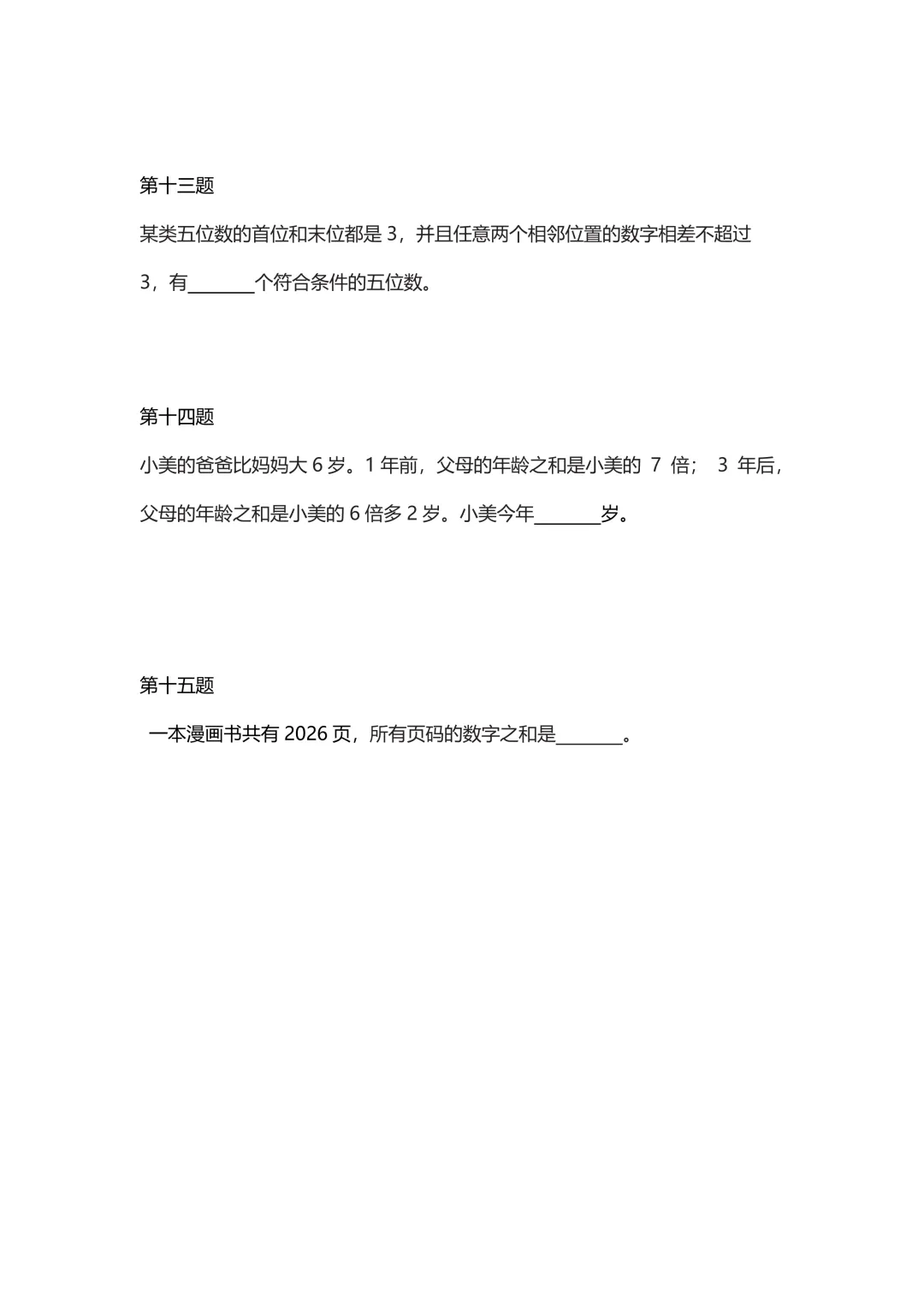 第十三题

某类五位数的首位和末位都是 3，并且任意两个相邻位置的数字相差不超过 3，有________个符合条件的五位数。

第十四题

小美的爸爸比妈妈大 6 岁。1 年前，父母的年龄之和是小美的 7 倍； 3 年后，父母的年龄之和是小美的 6 倍多 2 岁。小美今年________岁。

第十五题

一本漫画书共有 2026 页，所有页码的数字之和是________。